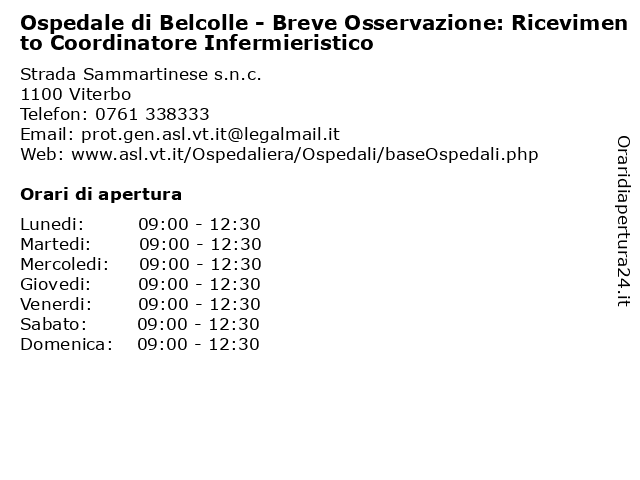 Ospedale di Belcolle - Breve Osservazione: Ricevimento Coordinatore Infermieristico

Strada Sammartinese s.n.c.
1100 Viterbo
Telefon: 0761 338333
Email: prot.gen.asl.vt.it@legalmail.it
Web: www.asl.vt.it/Ospedaliera/Ospedali/baseOspedali.php

Orari di apertura

Lunedi: 09:00 - 12:30
Martedi: 09:00 - 12:30
Mercoledi: 09:00 - 12:30
Giovedi: 09:00 - 12:30
Venerdi: 09:00 - 12:30
Sabato: 09:00 - 12:30
Domenica: 09:00 - 12:30

Oraridiapertura24.it